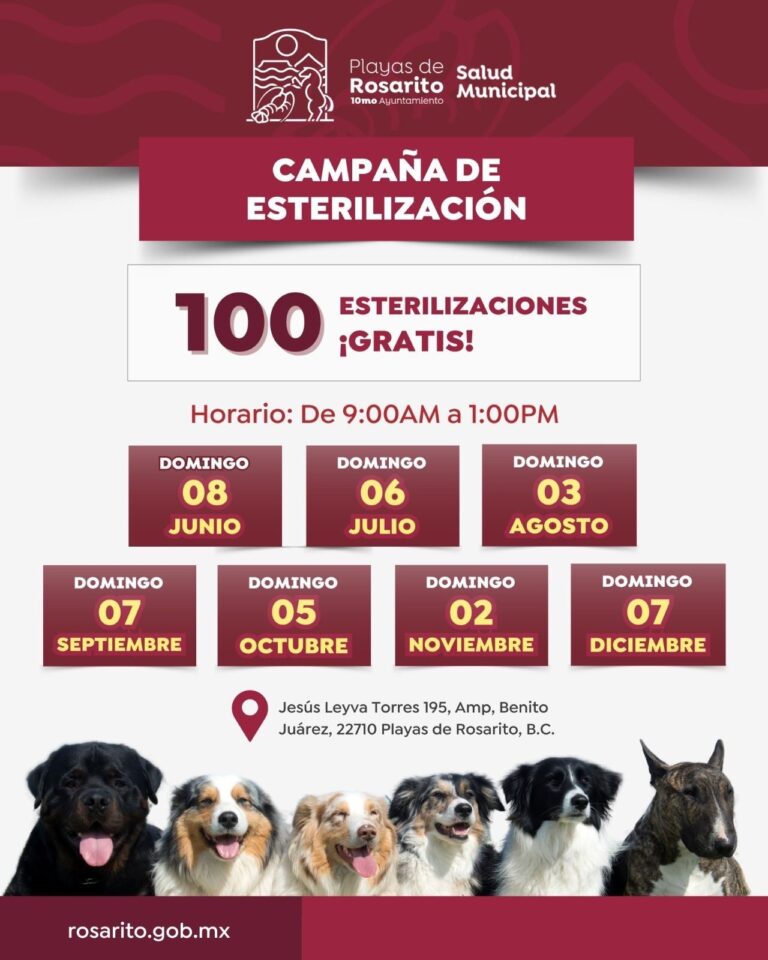 Playas de Rosarito 10mo Ayuntamiento

Salud Municipal

CAMPAÑA DE ESTERILIZACIÓN

100 ESTERILIZACIONES ¡GRATIS!

Horario: De 9:00AM a 1:00PM

DOMINGO 08 JUNIO

DOMINGO 06 JULIO

DOMINGO 03 AGOSTO

DOMINGO 07 SEPTIEMBRE

DOMINGO 05 OCTUBRE

DOMINGO 02 NOVIEMBRE

DOMINGO 07 DICIEMBRE

Jesús Leyva Torres 195, Amp, Benito Juárez, 22710 Playas de Rosarito, B.C.

rosarito.gob.mx